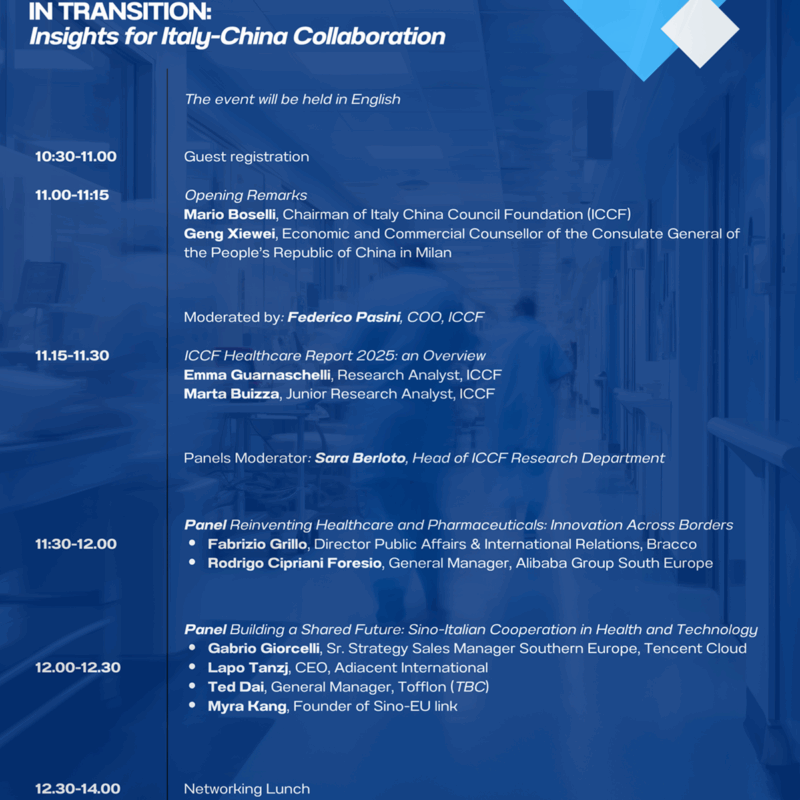 IN TRANSITION:
Insights for Italy-China Collaboration

The event will be held in English

10:30-11.00 Guest registration

11.00-11:15 Opening Remarks
Mario Boselli, Chairman of Italy China Council Foundation (ICCF)
Geng Xiewei, Economic and Commercial Counsellor of the Consulate General of the People's Republic of China in Milan

Moderated by: Federico Pasini, COO, ICCF

11.15-11.30 ICCF Healthcare Report 2025: an Overview
Emma Guarnaschelli, Research Analyst, ICCF
Marta Buizza, Junior Research Analyst, ICCF

Panels Moderator: Sara Berloto, Head of ICCF Research Department

11:30-12.00 Panel Reinventing Healthcare and Pharmaceuticals: Innovation Across Borders
• Fabrizio Grillo, Director Public Affairs & International Relations, Bracco
• Rodrigo Cipriani Foresio, General Manager, Alibaba Group South Europe

12.00-12.30 Panel Building a Shared Future: Sino-Italian Cooperation in Health and Technology
• Gabrio Giorcelli, Sr. Strategy Sales Manager Southern Europe, Tencent Cloud
• Lapo Tanzj, CEO, Adiacent International
• Ted Dai, General Manager, Tofflon (TBC)
• Myra Kang, Founder of Sino-EU link

12.30-14.00 Networking Lunch